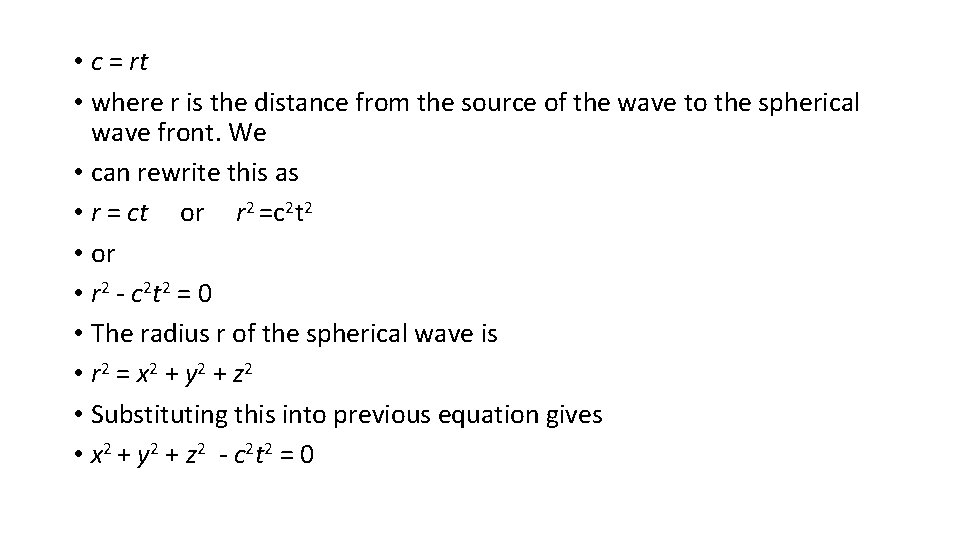 • $c = rt$

• where r is the distance from the source of the wave to the spherical wave front. We

• can rewrite this as

• $r = ct$ or $r^2 = c^2t^2$

• or

• $r^2 - c^2t^2 = 0$

• The radius r of the spherical wave is

• $r^2 = x^2 + y^2 + z^2$

• Substituting this into previous equation gives

• $x^2 + y^2 + z^2 - c^2t^2 = 0$